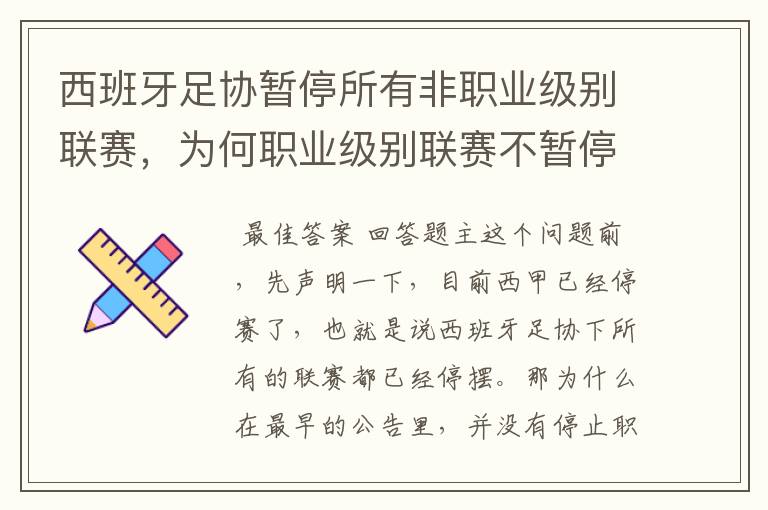 西班牙足协暂停所有非职业级别联赛，为何职业级别联赛不暂停

最佳答案 回答题主这个问题前，先声明一下，目前西甲已经停赛了，也就是说西班牙足协下所有的联赛都已经停摆。那为什么在最早的公告里，并没有停止职